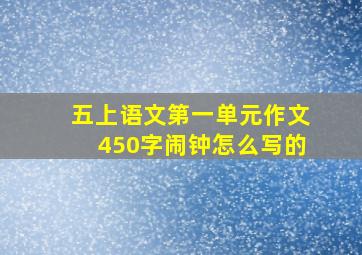 五上语文第一单元作文
450字闹钟怎么写的